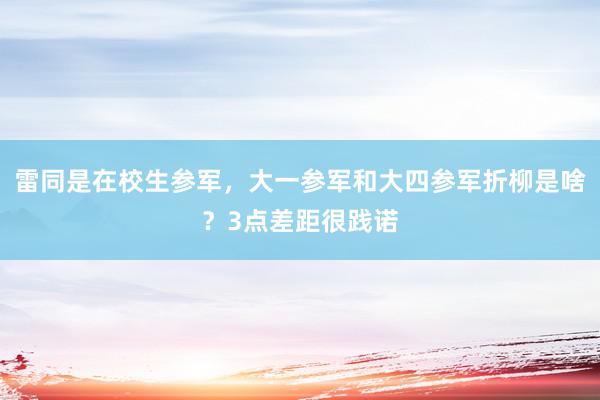 雷同是在校生参军，大一参军和大四参军折柳是啥？3点差距很践诺